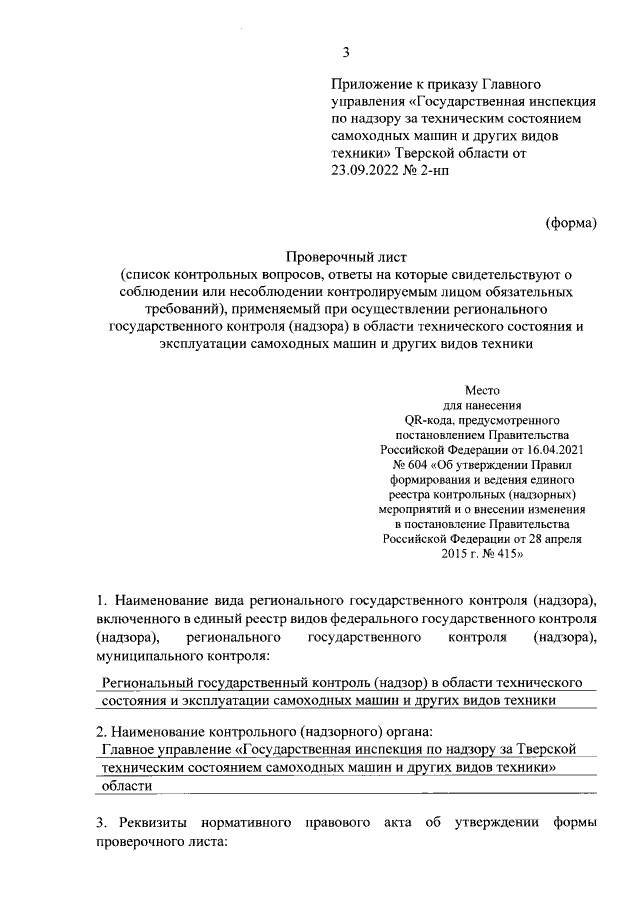 3

Приложение к приказу Главного управления «Государственная инспекция по надзору за техническим состоянием самоходных машин и других видов техники» Тверской области от 23.09.2022 № 2-нп

(форма)

Проверочный лист
(список контрольных вопросов, ответы на которые свидетельствуют о соблюдении или несоблюдении контролируемым лицом обязательных требований), применяемый при осуществлении регионального государственного контроля (надзора) в области технического состояния и эксплуатации самоходных машин и других видов техники

Место
для нанесения
QR-кода, предусмотренного постановлением Правительства Российской Федерации от 16.04.2021 № 604 «Об утверждении Правил формирования и ведения единого реестра контрольных (надзорных) мероприятий и о внесении изменения в постановление Правительства Российской Федерации от 28 апреля 2015 г. № 415»

1. Наименование вида регионального государственного контроля (надзора), включенного в единый реестр видов федерального государственного контроля (надзора), регионального государственного контроля (надзора), муниципального контроля:

Региональный государственный контроль (надзор) в области технического состояния и эксплуатации самоходных машин и других видов техники

2. Наименование контрольного (надзорного) органа:
Главное управление «Государственная инспекция по надзору за Тверской техническим состоянием самоходных машин и других видов техники» области

3. Реквизиты нормативного правового акта об утверждении формы проверочного листа: